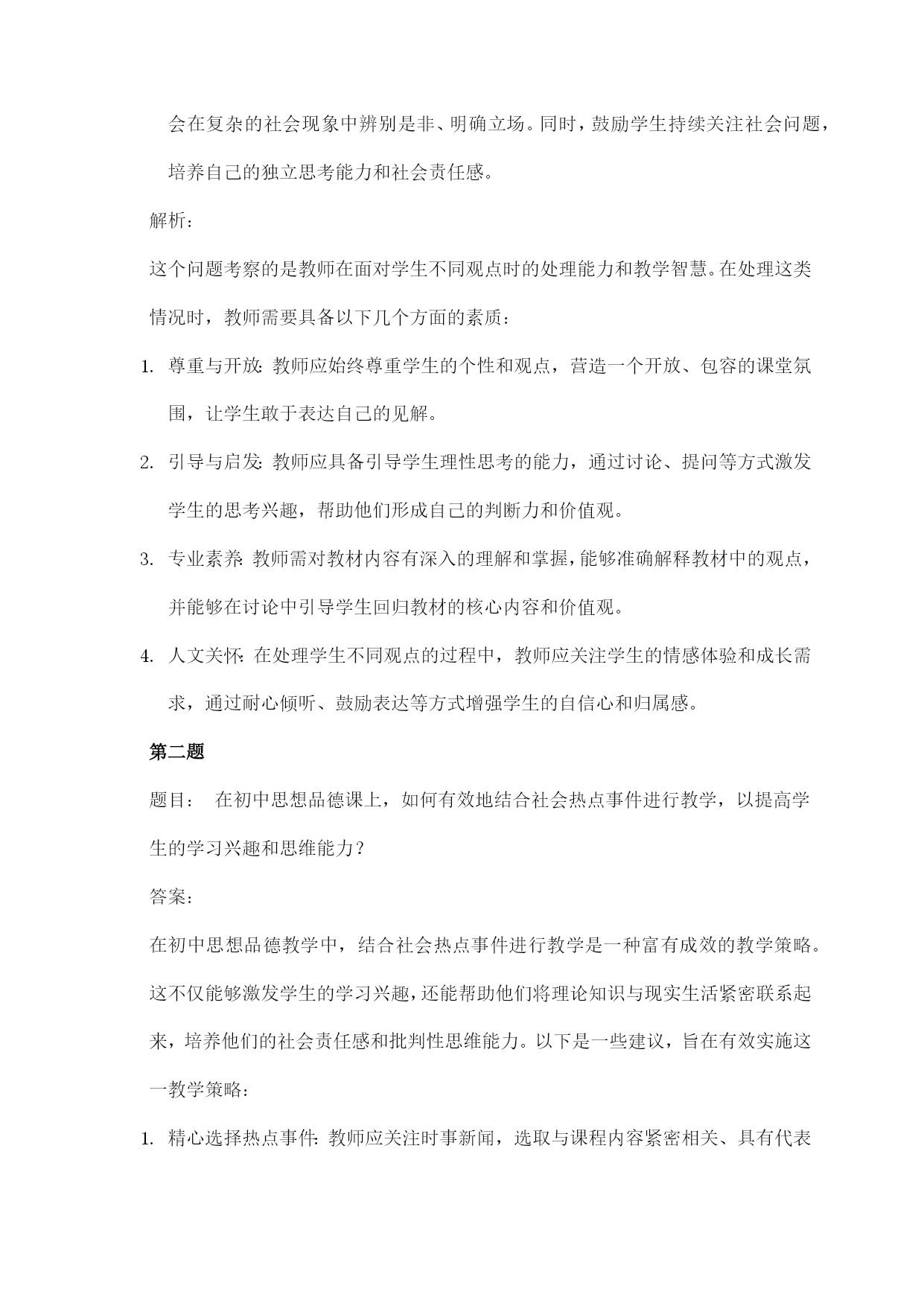 会在复杂的社会现象中辨别是非、明确立场。同时，鼓励学生持续关注社会问题，培养自己的独立思考能力和社会责任感。

解析：

这个问题考察的是教师在面对学生不同观点时的处理能力和教学智慧。在处理这类情况时，教师需要具备以下几个方面的素质：

1. 尊重与开放：教师应始终尊重学生的个性和观点，营造一个开放、包容的课堂氛围，让学生敢于表达自己的见解。

2. 引导与启发：教师应具备引导学生理性思考的能力，通过讨论、提问等方式激发学生的思考兴趣，帮助他们形成自己的判断力和价值观。

3. 专业素养：教师需对教材内容有深入的理解和掌握，能够准确解释教材中的观点，并能够在讨论中引导学生回归教材的核心内容和价值观。

4. 人文关怀：在处理学生不同观点的过程中，教师应关注学生的情感体验和成长需求，通过耐心倾听、鼓励表达等方式增强学生的自信心和归属感。

第二题

题目： 在初中思想品德课上，如何有效地结合社会热点事件进行教学，以提高学生的学习兴趣和思维能力？

答案：

在初中思想品德教学中，结合社会热点事件进行教学是一种富有成效的教学策略。这不仅能够激发学生的学习兴趣，还能帮助他们将理论知识与现实生活紧密联系起来，培养他们的社会责任感和批判性思维能力。以下是一些建议，旨在有效实施这一教学策略：

1. 精心选择热点事件：教师应关注时事新闻，选取与课程内容紧密相关、具有代表